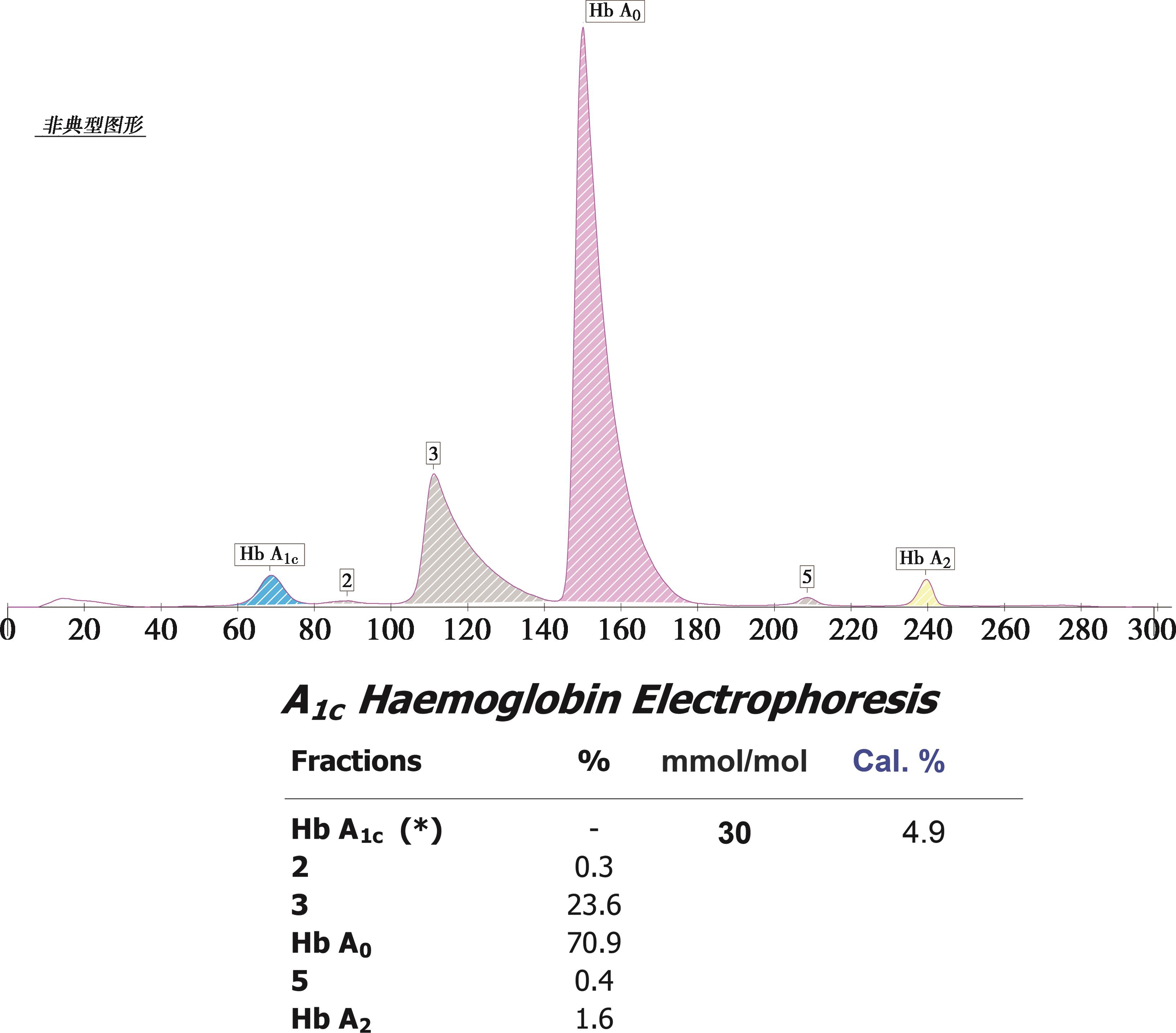 Hb $A_0$

非典型图形

3

Hb $A_{1c}$

2

5

Hb $A_2$

0 20 40 60 80 100 120 140 160 180 200 220 240 260 280 300

$A_{1c}$ Haemoglobin Electrophoresis

| Fractions | % | mmol/mol | Cal. % |
|---|---|---|---|
| Hb $A_{1c}$ (*) | - | 30 | 4.9 |
| 2 | 0.3 | | |
| 3 | 23.6 | | |
| Hb $A_0$ | 70.9 | | |
| 5 | 0.4 | | |
| Hb $A_2$ | 1.6 | | |